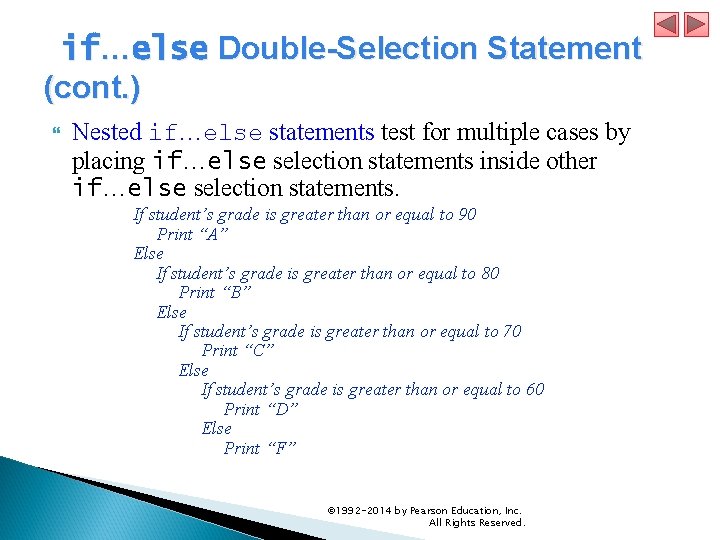 if…else Double-Selection Statement (cont.)

Nested if…else statements test for multiple cases by placing if…else selection statements inside other if…else selection statements.

If student's grade is greater than or equal to 90
Print "A"
Else
If student's grade is greater than or equal to 80
Print "B"
Else
If student's grade is greater than or equal to 70
Print "C"
Else
If student's grade is greater than or equal to 60
Print "D"
Else
Print "F"

©1992-2014 by Pearson Education, Inc. All Rights Reserved.